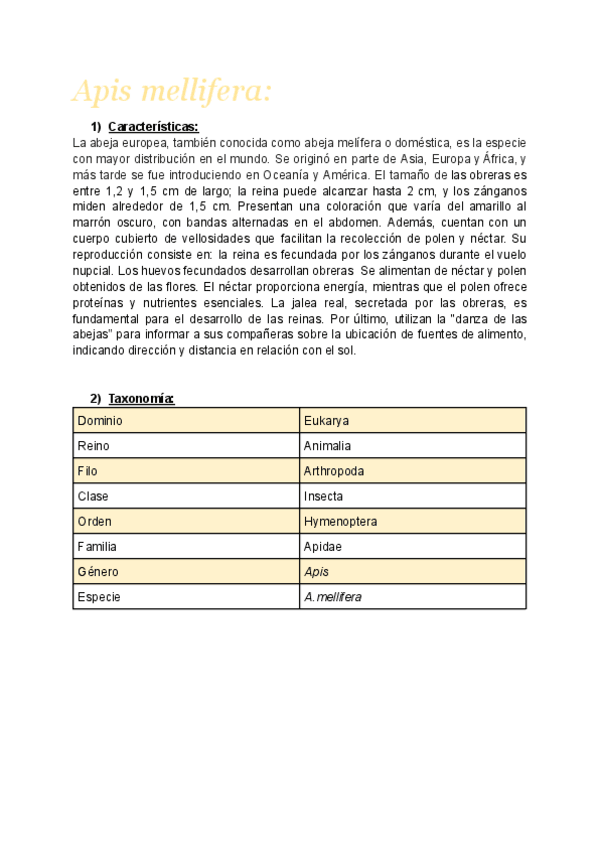 Apis mellifera:

1) Características:

La abeja europea, también conocida como abeja melífera o doméstica, es la especie con mayor distribución en el mundo. Se originó en parte de Asia, Europa y África, y más tarde se fue introduciendo en Oceanía y América. El tamaño de las obreras es entre 1,2 y 1,5 cm de largo; la reina puede alcanzar hasta 2 cm, y los zánganos miden alrededor de 1,5 cm. Presentan una coloración que varía del amarillo al marrón oscuro, con bandas alternadas en el abdomen. Además, cuentan con un cuerpo cubierto de vellosidades que facilitan la recolección de polen y néctar. Su reproducción consiste en: la reina es fecundada por los zánganos durante el vuelo nupcial. Los huevos fecundados desarrollan obreras Se alimentan de néctar y polen obtenidos de las flores. El néctar proporciona energía, mientras que el polen ofrece proteínas y nutrientes esenciales. La jalea real, secretada por las obreras, es fundamental para el desarrollo de las reinas. Por último, utilizan la "danza de las abejas" para informar a sus compañeras sobre la ubicación de fuentes de alimento, indicando dirección y distancia en relación con el sol.

2) Taxonomía:

| Dominio | Eukarya |
|---|---|
| Reino | Animalia |
| Filo | Arthropoda |
| Clase | Insecta |
| Orden | Hymenoptera |
| Familia | Apidae |
| Género | Apis |
| Especie | A.mellifera |